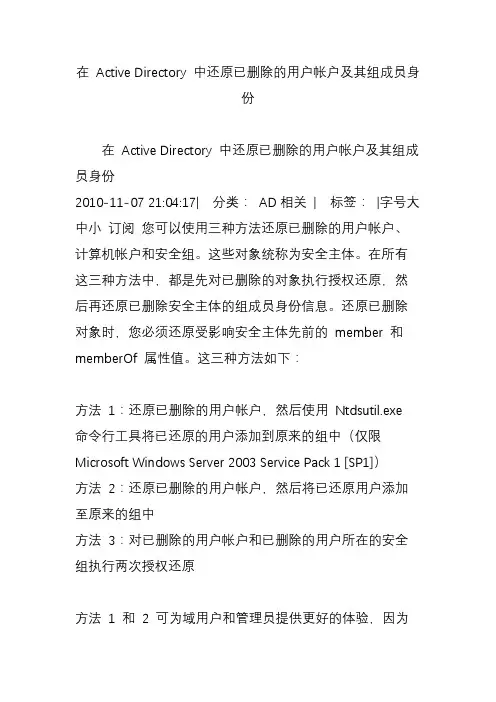 在 Active Directory 中还原已删除的用户帐户及其组成员身份

在 Active Directory 中还原已删除的用户帐户及其组成员身份
2010-11-07 21:04:17| 分类： AD 相关 | 标签： |字号大中小 订阅 您可以使用三种方法还原已删除的用户帐户、计算机帐户和安全组。这些对象统称为安全主体。在所有这三种方法中，都是先对已删除的对象执行授权还原，然后再还原已删除安全主体的组成员身份信息。还原已删除对象时，您必须还原受影响安全主体先前的 member 和 memberOf 属性值。这三种方法如下：

方法 1：还原已删除的用户帐户，然后使用 Ntdsutil.exe 命令行工具将已还原的用户添加到原来的组中（仅限 Microsoft Windows Server 2003 Service Pack 1 [SP1]）
方法 2：还原已删除的用户帐户，然后将已还原用户添加至原来的组中
方法 3：对已删除的用户帐户和已删除的用户所在的安全组执行两次授权还原

方法 1 和 2 可为域用户和管理员提供更好的体验，因为